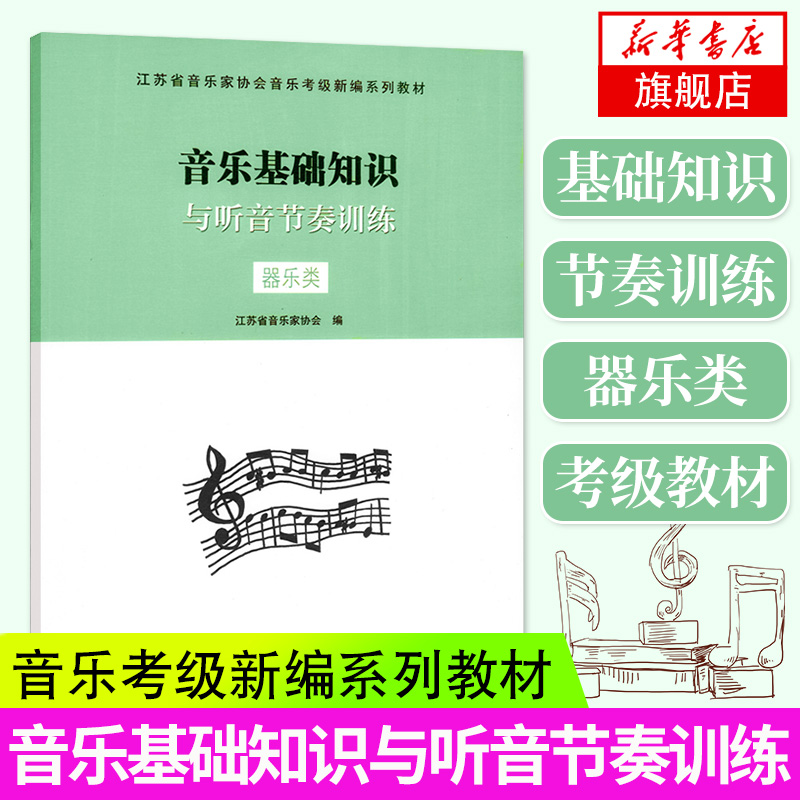 江苏省音乐家协会音乐考级新编系列教材

音乐基础知识
与听音节奏训练

器乐类

江苏省音乐家协会 编

新华书店
旗舰店

基础知识

节奏训练

器乐类

考级教材

音乐考级新编系列教材

音乐基础知识与听音节奏训练